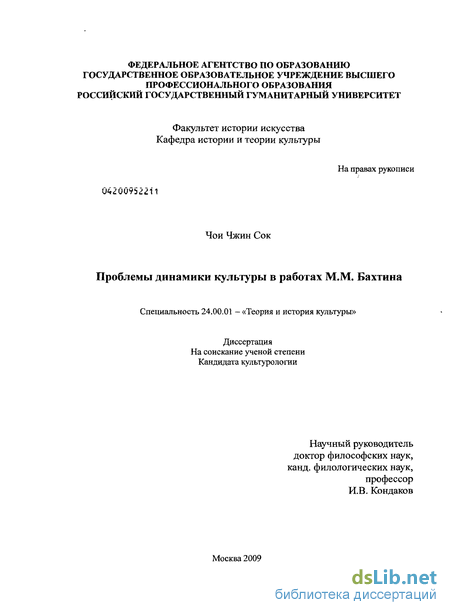 ФЕДЕРАЛЬНОЕ АГЕНТСТВО ПО ОБРАЗОВАНИЮ
ГОСУДАРСТВЕННОЕ ОБРАЗОВАТЕЛЬНОЕ УЧРЕЖДЕНИЕ ВЫСШЕГО ПРОФЕССИОНАЛЬНОГО ОБРАЗОВАНИЯ
РОССИЙСКИЙ ГОСУДАРСТВЕННЫЙ ГУМАНИТАРНЫЙ УНИВЕРСИТЕТ

Факультет истории искусства
Кафедра истории и теории культуры

На правах рукописи

04200952211

Чои Чжин Сок

Проблемы динамики культуры в работах М.М. Бахтина

Специальность 24.00.01 – «Теория и история культуры»

Диссертация
На соискание ученой степени
Кандидата культурологии

Научный руководитель
доктор философских наук,
канд. филологических наук,
профессор
И.В. Кондаков

Москва 2009

dsLib.net
библиотека диссертаций